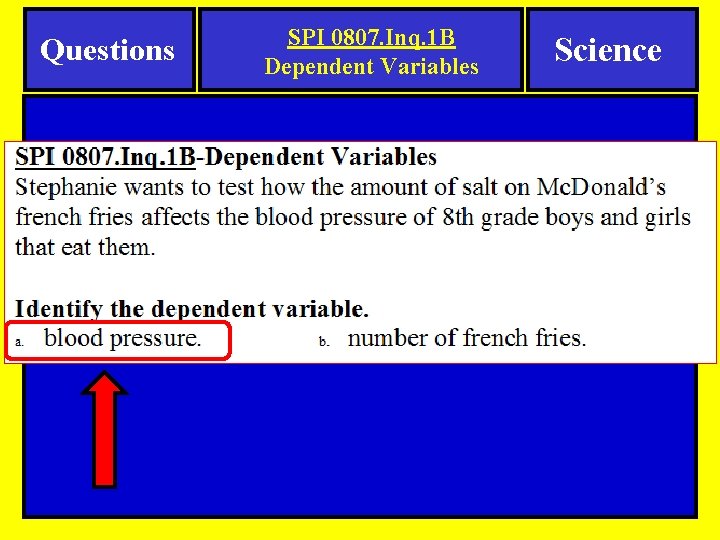 Questions

SPI 0807.Inq.1B
Dependent Variables

Science

SPI 0807.Inq.1B-Dependent Variables
Stephanie wants to test how the amount of salt on McDonald's french fries affects the blood pressure of 8th grade boys and girls that eat them.

Identify the dependent variable.

a. blood pressure. b. number of french fries.